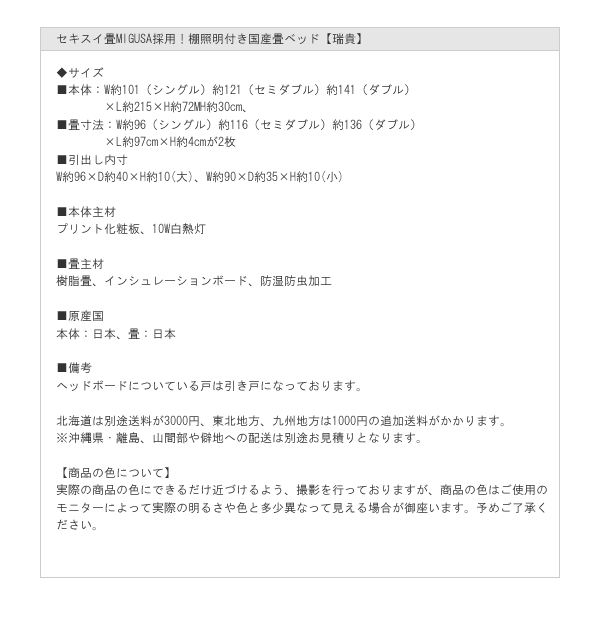 セキスイ畳MIGUSA採用！棚照明付き国産畳ベッド【瑞貴】

◆サイズ
■本体：W約101（シングル）約121（セミダブル）約141（ダブル）
×L約215×H約72MH約30cm、
■畳寸法：W約96（シングル）約116（セミダブル）約136（ダブル）
×L約97cm×H約4cmが2枚
■引出し内寸
W約96×D約40×H約10(大)、W約90×D約35×H約10(小)

■本体主材
プリント化粧板、10W白熱灯

■畳主材
樹脂畳、インシュレーションボード、防湿防虫加工

■原産国
本体：日本、畳：日本

■備考
ヘッドボードについている戸は引き戸になっております。

北海道は別途送料が3000円、東北地方、九州地方は1000円の追加送料がかかります。
※沖縄県・離島、山間部や僻地への配送は別途お見積りとなります。

【商品の色について】
実際の商品の色にできるだけ近づけるよう、撮影を行っておりますが、商品の色はご使用のモニターによって実際の明るさや色と多少異なって見える場合が御座います。予めご了承ください。